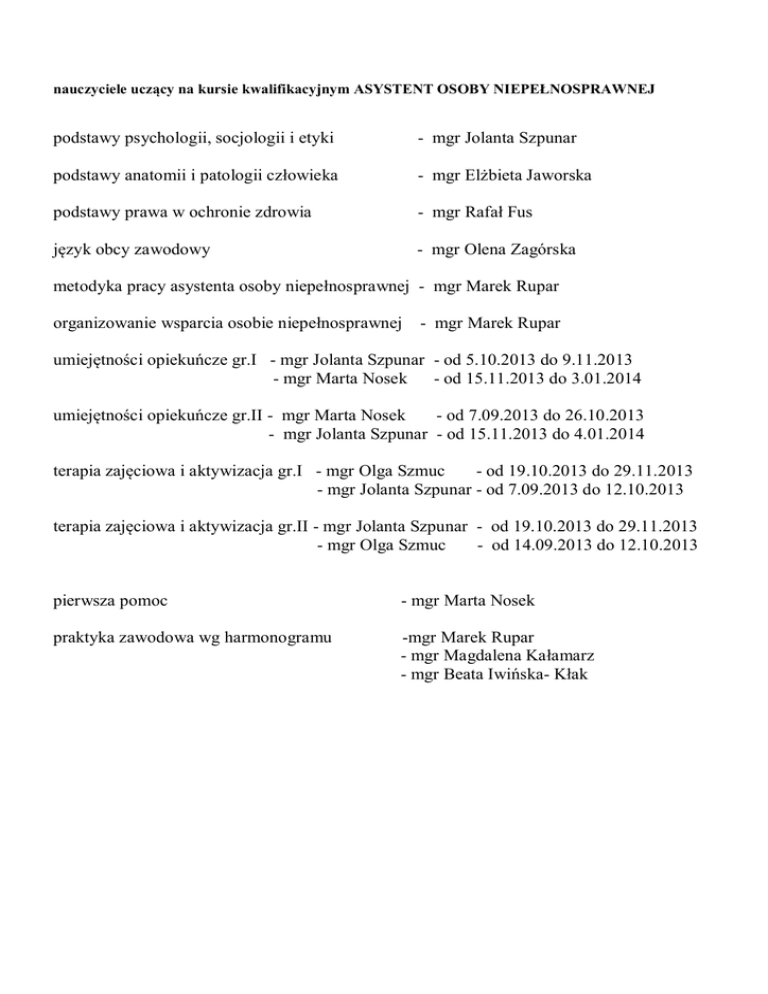 nauczyciele uczący na kursie kwalifikacyjnym ASYSTENT OSOBY NIEPEŁNOSPRAWNEJ

podstawy psychologii, socjologii i etyki - mgr Jolanta Szpunar

podstawy anatomii i patologii człowieka - mgr Elżbieta Jaworska

podstawy prawa w ochronie zdrowia - mgr Rafał Fus

język obcy zawodowy - mgr Olena Zagórska

metodyka pracy asystenta osoby niepełnosprawnej - mgr Marek Rupar

organizowanie wsparcia osobie niepełnosprawnej - mgr Marek Rupar

umiejętności opiekuńcze gr.I - mgr Jolanta Szpunar - od 5.10.2013 do 9.11.2013
- mgr Marta Nosek - od 15.11.2013 do 3.01.2014

umiejętności opiekuńcze gr.II - mgr Marta Nosek - od 7.09.2013 do 26.10.2013
- mgr Jolanta Szpunar - od 15.11.2013 do 4.01.2014

terapia zajęciowa i aktywizacja gr.I - mgr Olga Szmuc - od 19.10.2013 do 29.11.2013
- mgr Jolanta Szpunar - od 7.09.2013 do 12.10.2013

terapia zajęciowa i aktywizacja gr.II - mgr Jolanta Szpunar - od 19.10.2013 do 29.11.2013
- mgr Olga Szmuc - od 14.09.2013 do 12.10.2013

pierwsza pomoc - mgr Marta Nosek

praktyka zawodowa wg harmonogramu -mgr Marek Rupar
- mgr Magdalena Kałamarz
- mgr Beata Iwińska- Kłak